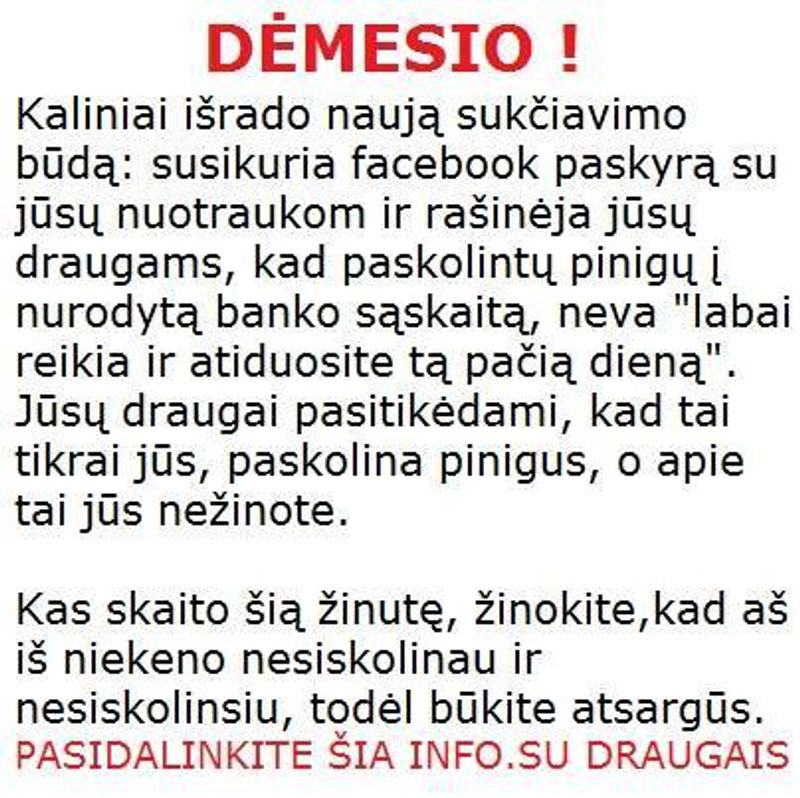 DĖMESIO !

Kaliniai išrado naują sukčiavimo būdą: susikuria facebook paskyrą su jūsų nuotraukom ir rašinėja jūsų draugams, kad paskolintų pinigų į nurodytą banko sąskaitą, neva "labai reikia ir atiduosite tą pačią dieną". Jūsų draugai pasitikėdami, kad tai tikrai jūs, paskolina pinigus, o apie tai jūs nežinote.

Kas skaito šią žinutę, žinokite,kad aš iš niekeno nesiskolinau ir nesiskolinsiu, todėl būkite atsargūs.
PASIDALINKITE ŠIA INFO.SU DRAUGAIS